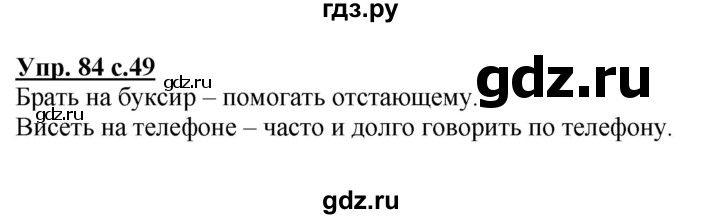 гдз.ру

Упр. 84 с.49

gdz.ru

gdz.ru

Брать на буксир – помогать отстающему.

gdz.ru

Висеть на телефоне – часто и долго говорить по телефону.

gdz.ru